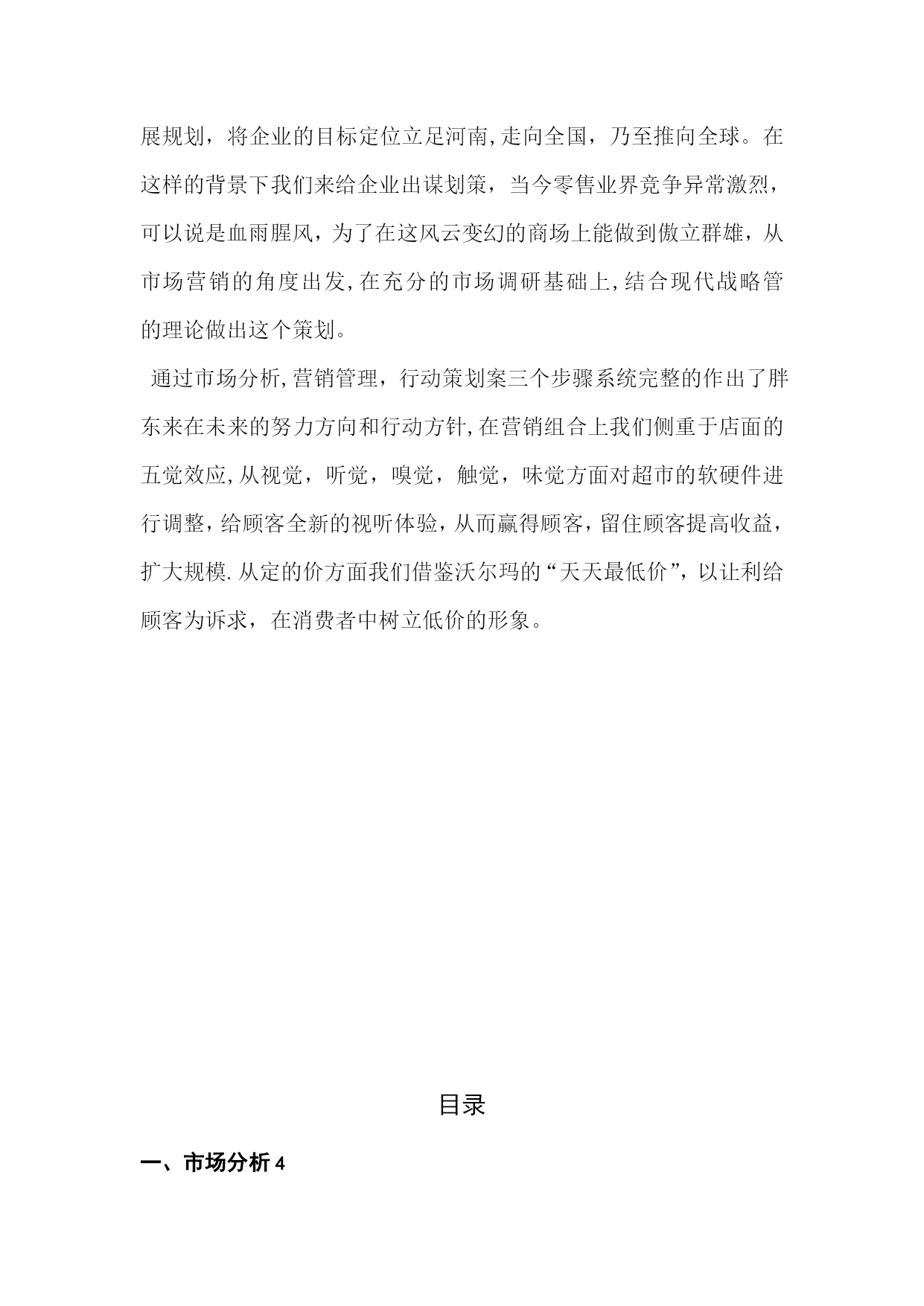 展规划，将企业的目标定位立足河南,走向全国，乃至推向全球。在这样的背景下我们来给企业出谋划策，当今零售业界竞争异常激烈，可以说是血雨腥风，为了在这风云变幻的商场上能做到傲立群雄，从市场营销的角度出发,在充分的市场调研基础上,结合现代战略管的理论做出这个策划。

通过市场分析,营销管理，行动策划案三个步骤系统完整的作出了胖东来在未来的努力方向和行动方针,在营销组合上我们侧重于店面的五觉效应,从视觉，听觉，嗅觉，触觉，味觉方面对超市的软硬件进行调整，给顾客全新的视听体验，从而赢得顾客，留住顾客提高收益，扩大规模.从定的价方面我们借鉴沃尔玛的“天天最低价”，以让利给顾客为诉求，在消费者中树立低价的形象。

目录

一、市场分析 4